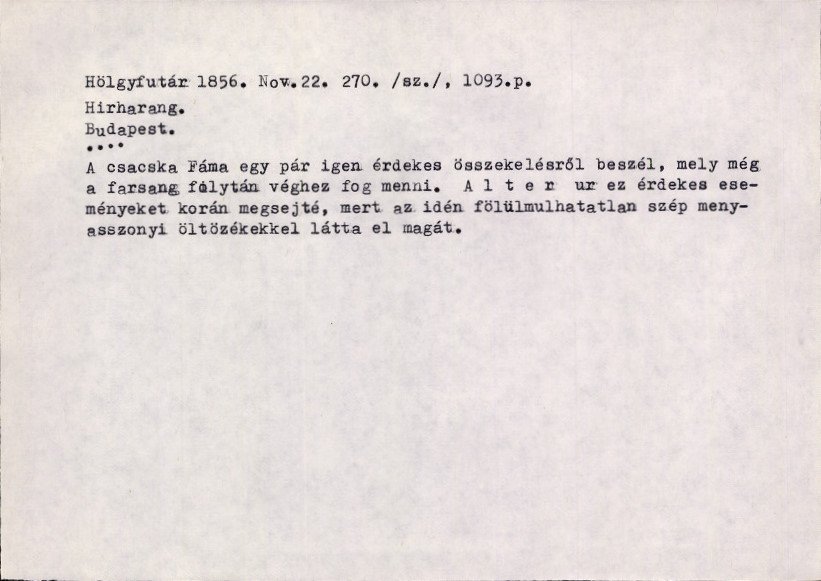 Hölgyfutár 1856. Nov.22. 270. /sz./, 1093.p.
Hirharang.
Budapest.
....

A csacska Fáma egy pár igen érdekes összekelésről beszél, mely még a farsang folytán véghez fog menni. A l t e r ur ez érdekes eseményeket korán megsejté, mert az idén fölülmulhatatlan szép menyasszonyi öltözékekkel látta el magát.